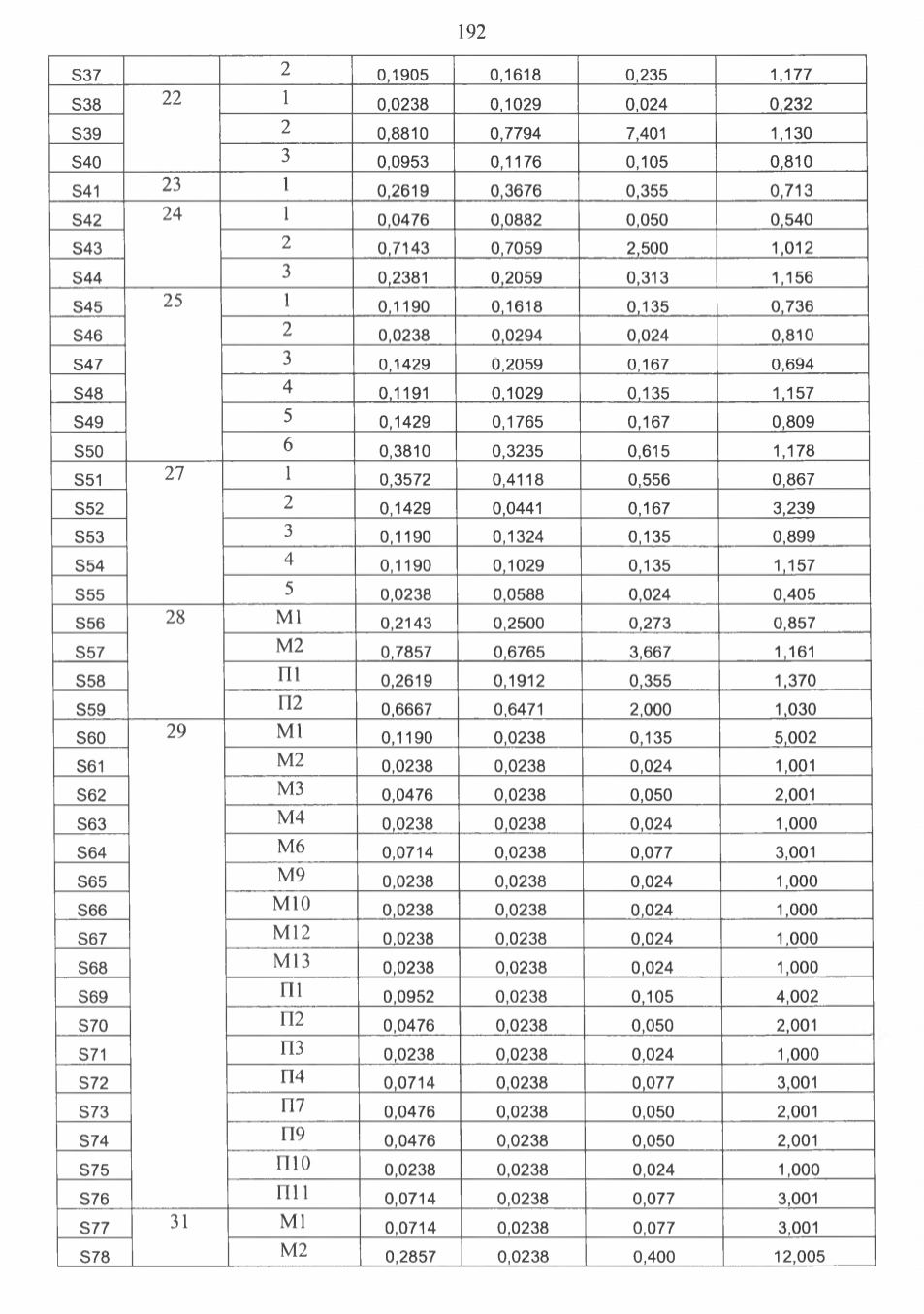 192

| S37 | | 2 | 0,1905 | 0,1618 | 0,235 | 1,177 |
|---|---|---|---|---|---|---|
| S38 | 22 | 1 | 0,0238 | 0,1029 | 0,024 | 0,232 |
| S39 | | 2 | 0,8810 | 0,7794 | 7,401 | 1,130 |
| S40 | | 3 | 0,0953 | 0,1176 | 0,105 | 0,810 |
| S41 | 23 | 1 | 0,2619 | 0,3676 | 0,355 | 0,713 |
| S42 | 24 | 1 | 0,0476 | 0,0882 | 0,050 | 0,540 |
| S43 | | 2 | 0,7143 | 0,7059 | 2,500 | 1,012 |
| S44 | | 3 | 0,2381 | 0,2059 | 0,313 | 1,156 |
| S45 | 25 | 1 | 0,1190 | 0,1618 | 0,135 | 0,736 |
| S46 | | 2 | 0,0238 | 0,0294 | 0,024 | 0,810 |
| S47 | | 3 | 0,1429 | 0,2059 | 0,167 | 0,694 |
| S48 | | 4 | 0,1191 | 0,1029 | 0,135 | 1,157 |
| S49 | | 5 | 0,1429 | 0,1765 | 0,167 | 0,809 |
| S50 | | 6 | 0,3810 | 0,3235 | 0,615 | 1,178 |
| S51 | 27 | 1 | 0,3572 | 0,4118 | 0,556 | 0,867 |
| S52 | | 2 | 0,1429 | 0,0441 | 0,167 | 3,239 |
| S53 | | 3 | 0,1190 | 0,1324 | 0,135 | 0,899 |
| S54 | | 4 | 0,1190 | 0,1029 | 0,135 | 1,157 |
| S55 | | 5 | 0,0238 | 0,0588 | 0,024 | 0,405 |
| S56 | 28 | M1 | 0,2143 | 0,2500 | 0,273 | 0,857 |
| S57 | | M2 | 0,7857 | 0,6765 | 3,667 | 1,161 |
| S58 | | П1 | 0,2619 | 0,1912 | 0,355 | 1,370 |
| S59 | | П2 | 0,6667 | 0,6471 | 2,000 | 1,030 |
| S60 | 29 | M1 | 0,1190 | 0,0238 | 0,135 | 5,002 |
| S61 | | M2 | 0,0238 | 0,0238 | 0,024 | 1,001 |
| S62 | | M3 | 0,0476 | 0,0238 | 0,050 | 2,001 |
| S63 | | M4 | 0,0238 | 0,0238 | 0,024 | 1,000 |
| S64 | | M6 | 0,0714 | 0,0238 | 0,077 | 3,001 |
| S65 | | M9 | 0,0238 | 0,0238 | 0,024 | 1,000 |
| S66 | | M10 | 0,0238 | 0,0238 | 0,024 | 1,000 |
| S67 | | M12 | 0,0238 | 0,0238 | 0,024 | 1,000 |
| S68 | | M13 | 0,0238 | 0,0238 | 0,024 | 1,000 |
| S69 | | П1 | 0,0952 | 0,0238 | 0,105 | 4,002 |
| S70 | | П2 | 0,0476 | 0,0238 | 0,050 | 2,001 |
| S71 | | П3 | 0,0238 | 0,0238 | 0,024 | 1,000 |
| S72 | | П4 | 0,0714 | 0,0238 | 0,077 | 3,001 |
| S73 | | П7 | 0,0476 | 0,0238 | 0,050 | 2,001 |
| S74 | | П9 | 0,0476 | 0,0238 | 0,050 | 2,001 |
| S75 | | П10 | 0,0238 | 0,0238 | 0,024 | 1,000 |
| S76 | | П11 | 0,0714 | 0,0238 | 0,077 | 3,001 |
| S77 | 31 | M1 | 0,0714 | 0,0238 | 0,077 | 3,001 |
| S78 | | M2 | 0,2857 | 0,0238 | 0,400 | 12,005 |